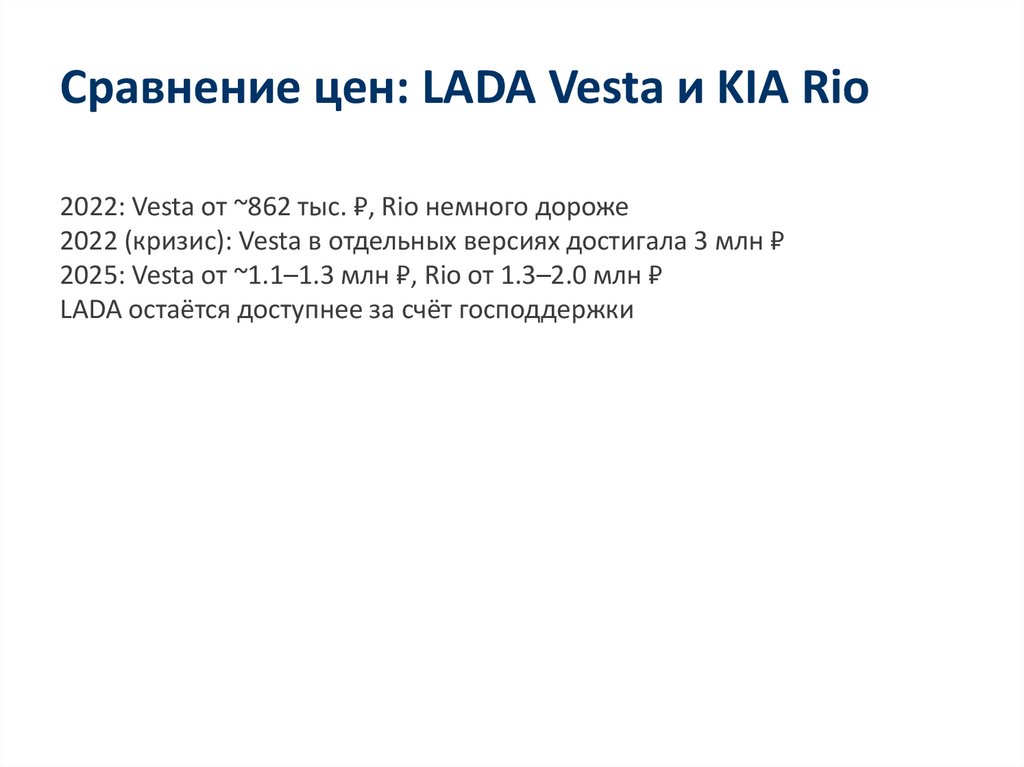 Сравнение цен: LADA Vesta и KIA Rio

2022: Vesta от ~862 тыс. ₽, Rio немного дороже
2022 (кризис): Vesta в отдельных версиях достигала 3 млн ₽
2025: Vesta от ~1.1–1.3 млн ₽, Rio от 1.3–2.0 млн ₽
LADA остаётся доступнее за счёт господдержки